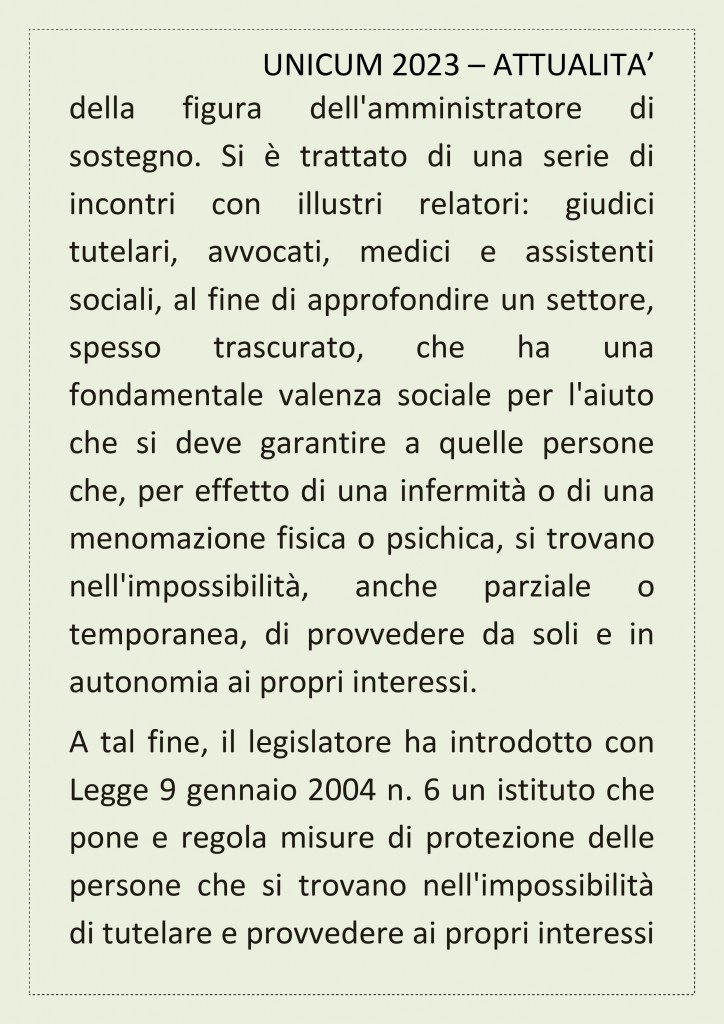 UNICUM 2023 – ATTUALITA’

della figura dell'amministratore di sostegno. Si è trattato di una serie di incontri con illustri relatori: giudici tutelari, avvocati, medici e assistenti sociali, al fine di approfondire un settore, spesso trascurato, che ha una fondamentale valenza sociale per l'aiuto che si deve garantire a quelle persone che, per effetto di una infermità o di una menomazione fisica o psichica, si trovano nell'impossibilità, anche parziale o temporanea, di provvedere da soli e in autonomia ai propri interessi.

A tal fine, il legislatore ha introdotto con Legge 9 gennaio 2004 n. 6 un istituto che pone e regola misure di protezione delle persone che si trovano nell'impossibilità di tutelare e provvedere ai propri interessi